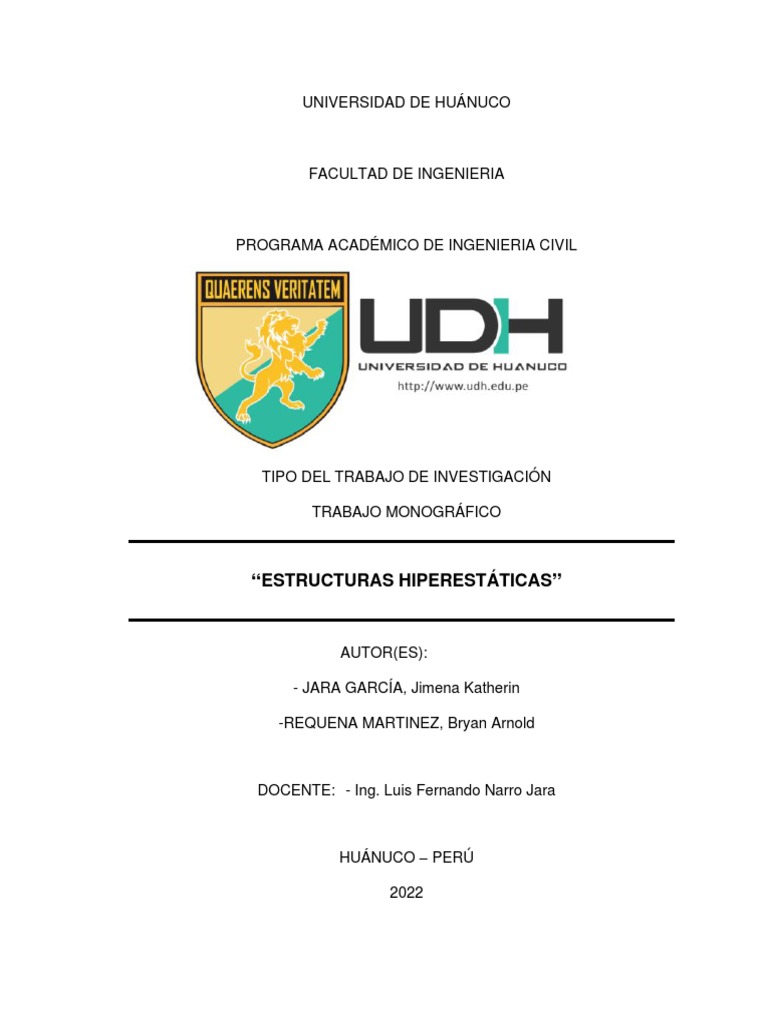 UNIVERSIDAD DE HUÁNUCO

FACULTAD DE INGENIERIA

PROGRAMA ACADÉMICO DE INGENIERIA CIVIL

QUAERENS VERITATEM

UDH
UNIVERSIDAD DE HUANUCO
http://www.udh.edu.pe

TIPO DEL TRABAJO DE INVESTIGACIÓN

TRABAJO MONOGRÁFICO

“ESTRUCTURAS HIPERESTÁTICAS”

AUTOR(ES):

- JARA GARCÍA, Jimena Katherin

-REQUENA MARTINEZ, Bryan Arnold

DOCENTE: - Ing. Luis Fernando Narro Jara

HUÁNUCO – PERÚ

2022